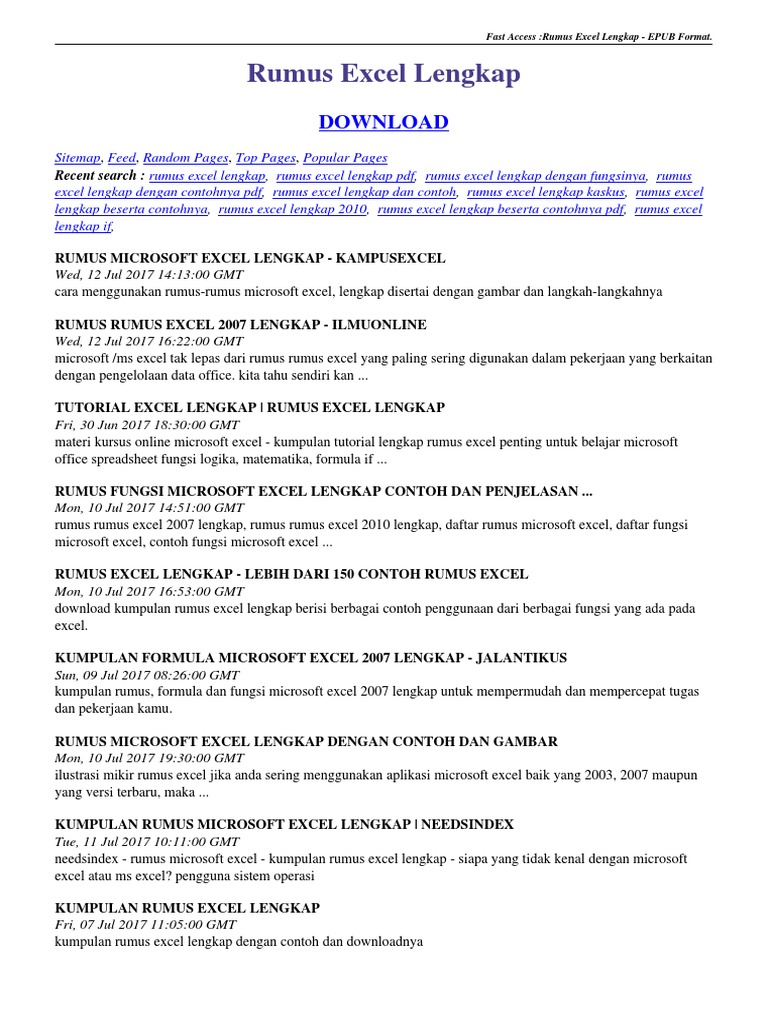 Fast Access :Rumus Excel Lengkap - EPUB Format.

Rumus Excel Lengkap

DOWNLOAD

Sitemap, Feed, Random Pages, Top Pages, Popular Pages
Recent search : rumus excel lengkap, rumus excel lengkap pdf, rumus excel lengkap dengan fungsinya, rumus excel lengkap dengan contohnya pdf, rumus excel lengkap dan contoh, rumus excel lengkap kaskus, rumus excel lengkap beserta contohnya, rumus excel lengkap 2010, rumus excel lengkap beserta contohnya pdf, rumus excel lengkap if,

RUMUS MICROSOFT EXCEL LENGKAP - KAMPUSEXCEL
Wed, 12 Jul 2017 14:13:00 GMT
cara menggunakan rumus-rumus microsoft excel, lengkap disertai dengan gambar dan langkah-langkahnya

RUMUS RUMUS EXCEL 2007 LENGKAP - ILMUONLINE
Wed, 12 Jul 2017 16:22:00 GMT
microsoft /ms excel tak lepas dari rumus rumus excel yang paling sering digunakan dalam pekerjaan yang berkaitan dengan pengelolaan data office. kita tahu sendiri kan ...

TUTORIAL EXCEL LENGKAP | RUMUS EXCEL LENGKAP
Fri, 30 Jun 2017 18:30:00 GMT
materi kursus online microsoft excel - kumpulan tutorial lengkap rumus excel penting untuk belajar microsoft office spreadsheet fungsi logika, matematika, formula if ...

RUMUS FUNGSI MICROSOFT EXCEL LENGKAP CONTOH DAN PENJELASAN ...
Mon, 10 Jul 2017 14:51:00 GMT
rumus rumus excel 2007 lengkap, rumus rumus excel 2010 lengkap, daftar rumus microsoft excel, daftar fungsi microsoft excel, contoh fungsi microsoft excel ...

RUMUS EXCEL LENGKAP - LEBIH DARI 150 CONTOH RUMUS EXCEL
Mon, 10 Jul 2017 16:53:00 GMT
download kumpulan rumus excel lengkap berisi berbagai contoh penggunaan dari berbagai fungsi yang ada pada excel.

KUMPULAN FORMULA MICROSOFT EXCEL 2007 LENGKAP - JALANTIKUS
Sun, 09 Jul 2017 08:26:00 GMT
kumpulan rumus, formula dan fungsi microsoft excel 2007 lengkap untuk mempermudah dan mempercepat tugas dan pekerjaan kamu.

RUMUS MICROSOFT EXCEL LENGKAP DENGAN CONTOH DAN GAMBAR
Mon, 10 Jul 2017 19:30:00 GMT
ilustrasi mikir rumus excel jika anda sering menggunakan aplikasi microsoft excel baik yang 2003, 2007 maupun yang versi terbaru, maka ...

KUMPULAN RUMUS MICROSOFT EXCEL LENGKAP | NEEDSINDEX
Tue, 11 Jul 2017 10:11:00 GMT
needsindex - rumus microsoft excel - kumpulan rumus excel lengkap - siapa yang tidak kenal dengan microsoft excel atau ms excel? pengguna sistem operasi

KUMPULAN RUMUS EXCEL LENGKAP
Fri, 07 Jul 2017 11:05:00 GMT
kumpulan rumus excel lengkap dengan contoh dan downloadnya